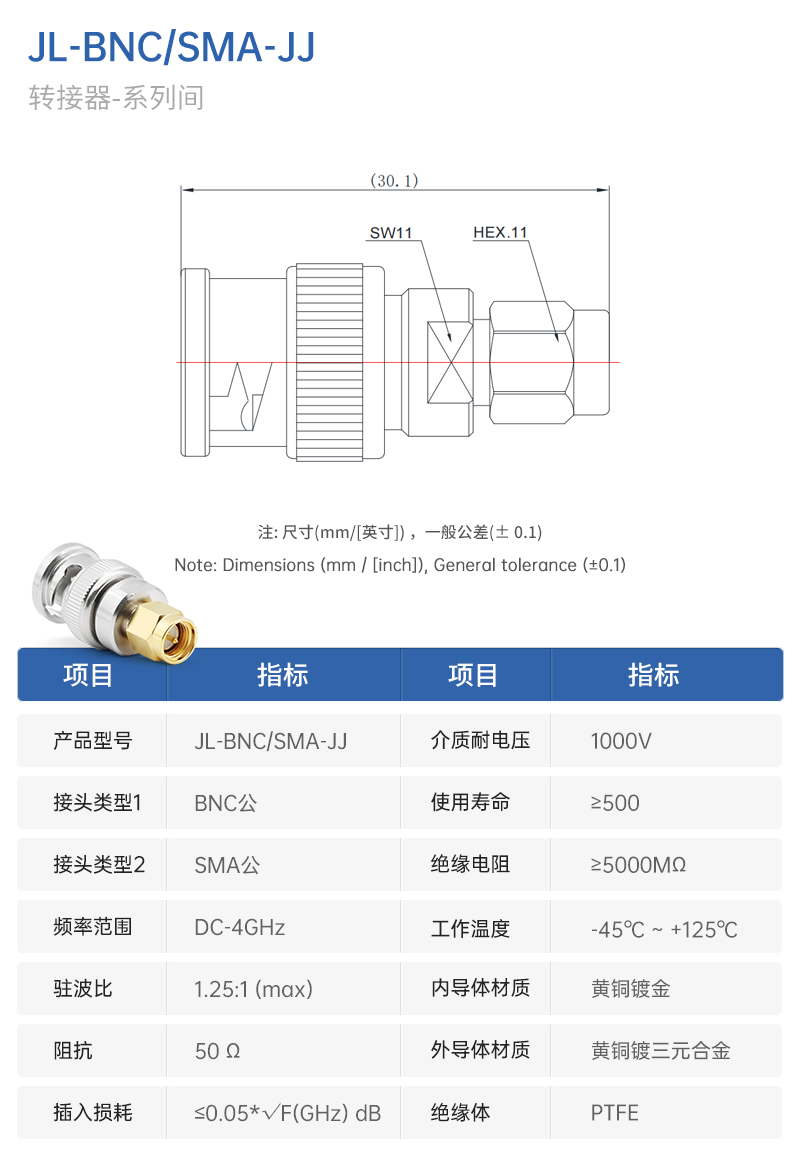 JL-BNC/SMA-JJ

转接器-系列间

(30.1)

SW11

HEX.11

注: 尺寸(mm/[英寸]) ，一般公差(± 0.1)

Note: Dimensions (mm / [inch]), General tolerance (±0.1)

| 项目 | 指标 | 项目 | 指标 |
|---|---|---|---|
| 产品型号 | JL-BNC/SMA-JJ | 介质耐电压 | 1000V |
| 接头类型1 | BNC公 | 使用寿命 | ≥500 |
| 接头类型2 | SMA公 | 绝缘电阻 | ≥5000MΩ |
| 频率范围 | DC-4GHz | 工作温度 | -45℃ ~ +125℃ |
| 驻波比 | 1.25:1 (max) | 内导体材质 | 黄铜镀金 |
| 阻抗 | 50 Ω | 外导体材质 | 黄铜镀三元合金 |
| 插入损耗 | ≤0.05*√F(GHz) dB | 绝缘体 | PTFE |